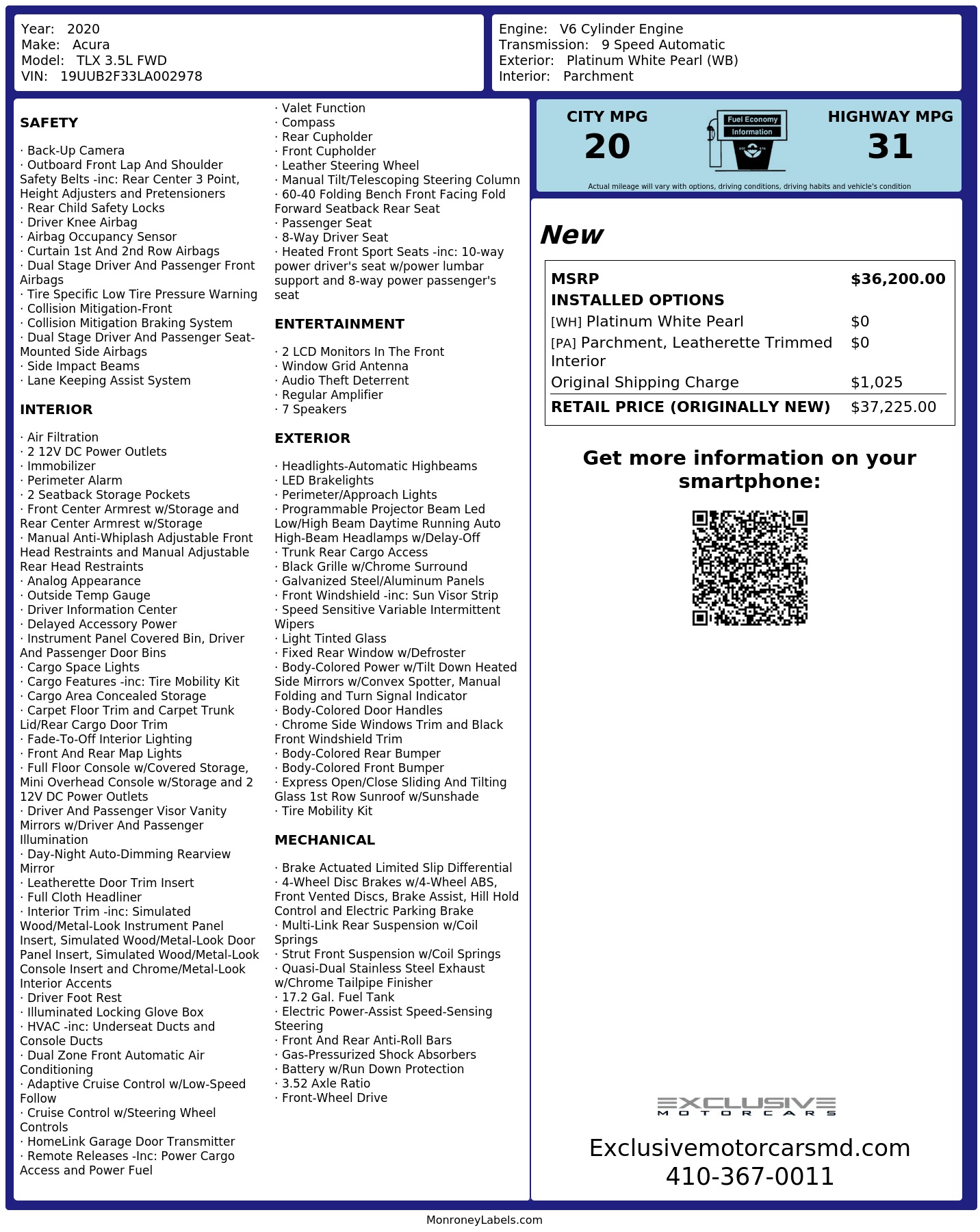 Year: 2020
Make: Acura
Model: TLX 3.5L FWD
VIN: 19UUB2F33LA002978

Engine: V6 Cylinder Engine
Transmission: 9 Speed Automatic
Exterior: Platinum White Pearl (WB)
Interior: Parchment

SAFETY

· Back-Up Camera
· Outboard Front Lap And Shoulder Safety Belts -inc: Rear Center 3 Point, Height Adjusters and Pretensioners
· Rear Child Safety Locks
· Driver Knee Airbag
· Airbag Occupancy Sensor
· Curtain 1st And 2nd Row Airbags
· Dual Stage Driver And Passenger Front Airbags
· Tire Specific Low Tire Pressure Warning
· Collision Mitigation-Front
· Collision Mitigation Braking System
· Dual Stage Driver And Passenger Seat-Mounted Side Airbags
· Side Impact Beams
· Lane Keeping Assist System

INTERIOR

· Air Filtration
· 2 12V DC Power Outlets
· Immobilizer
· Perimeter Alarm
· 2 Seatback Storage Pockets
· Front Center Armrest w/Storage and Rear Center Armrest w/Storage
· Manual Anti-Whiplash Adjustable Front Head Restraints and Manual Adjustable Rear Head Restraints
· Analog Appearance
· Outside Temp Gauge
· Driver Information Center
· Delayed Accessory Power
· Instrument Panel Covered Bin, Driver And Passenger Door Bins
· Cargo Space Lights
· Cargo Features -inc: Tire Mobility Kit
· Cargo Area Concealed Storage
· Carpet Floor Trim and Carpet Trunk Lid/Rear Cargo Door Trim
· Fade-To-Off Interior Lighting
· Front And Rear Map Lights
· Full Floor Console w/Covered Storage, Mini Overhead Console w/Storage and 2 12V DC Power Outlets
· Driver And Passenger Visor Vanity Mirrors w/Driver And Passenger Illumination
· Day-Night Auto-Dimming Rearview Mirror
· Leatherette Door Trim Insert
· Full Cloth Headliner
· Interior Trim -inc: Simulated Wood/Metal-Look Instrument Panel Insert, Simulated Wood/Metal-Look Door Panel Insert, Simulated Wood/Metal-Look Console Insert and Chrome/Metal-Look Interior Accents
· Driver Foot Rest
· Illuminated Locking Glove Box
· HVAC -inc: Underseat Ducts and Console Ducts
· Dual Zone Front Automatic Air Conditioning
· Adaptive Cruise Control w/Low-Speed Follow
· Cruise Control w/Steering Wheel Controls
· HomeLink Garage Door Transmitter
· Remote Releases -Inc: Power Cargo Access and Power Fuel

· Valet Function
· Compass
· Rear Cupholder
· Front Cupholder
· Leather Steering Wheel
· Manual Tilt/Telescoping Steering Column
· 60-40 Folding Bench Front Facing Fold Forward Seatback Rear Seat
· Passenger Seat
· 8-Way Driver Seat
· Heated Front Sport Seats -inc: 10-way power driver's seat w/power lumbar support and 8-way power passenger's seat

ENTERTAINMENT

· 2 LCD Monitors In The Front
· Window Grid Antenna
· Audio Theft Deterrent
· Regular Amplifier
· 7 Speakers

EXTERIOR

· Headlights-Automatic Highbeams
· LED Brakelights
· Perimeter/Approach Lights
· Programmable Projector Beam Led Low/High Beam Daytime Running Auto High-Beam Headlamps w/Delay-Off
· Trunk Rear Cargo Access
· Black Grille w/Chrome Surround
· Galvanized Steel/Aluminum Panels
· Front Windshield -inc: Sun Visor Strip
· Speed Sensitive Variable Intermittent Wipers
· Light Tinted Glass
· Fixed Rear Window w/Defroster
· Body-Colored Power w/Tilt Down Heated Side Mirrors w/Convex Spotter, Manual Folding and Turn Signal Indicator
· Body-Colored Door Handles
· Chrome Side Windows Trim and Black Front Windshield Trim
· Body-Colored Rear Bumper
· Body-Colored Front Bumper
· Express Open/Close Sliding And Tilting Glass 1st Row Sunroof w/Sunshade
· Tire Mobility Kit

MECHANICAL

· Brake Actuated Limited Slip Differential
· 4-Wheel Disc Brakes w/4-Wheel ABS, Front Vented Discs, Brake Assist, Hill Hold Control and Electric Parking Brake
· Multi-Link Rear Suspension w/Coil Springs
· Strut Front Suspension w/Coil Springs
· Quasi-Dual Stainless Steel Exhaust w/Chrome Tailpipe Finisher
· 17.2 Gal. Fuel Tank
· Electric Power-Assist Speed-Sensing Steering
· Front And Rear Anti-Roll Bars
· Gas-Pressurized Shock Absorbers
· Battery w/Run Down Protection
· 3.52 Axle Ratio
· Front-Wheel Drive

CITY MPG
20

Fuel Economy
Information

HIGHWAY MPG
31

Actual mileage will vary with options, driving conditions, driving habits and vehicle's condition

New

MSRP $36,200.00
INSTALLED OPTIONS
[WH] Platinum White Pearl $0
[PA] Parchment, Leatherette Trimmed Interior $0
Original Shipping Charge $1,025
RETAIL PRICE (ORIGINALLY NEW) $37,225.00

Get more information on your smartphone:

EXCLUSIVE
MOTORCARS

Exclusivemotorcarsmd.com
410-367-0011

MonroneyLabels.com